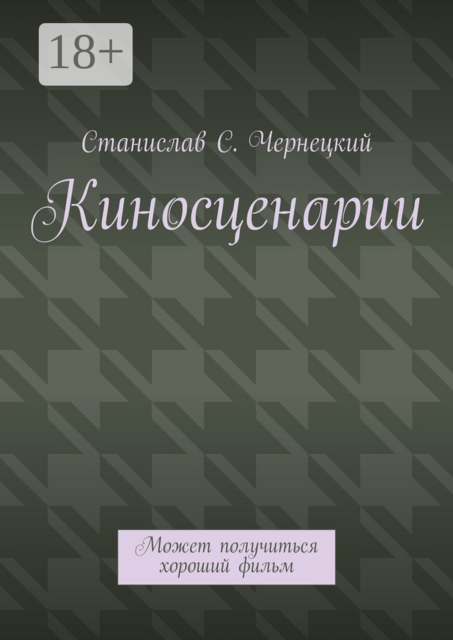 18+

Станислав С. Чернецкий

Киносценарии

Может получиться хороший фильм